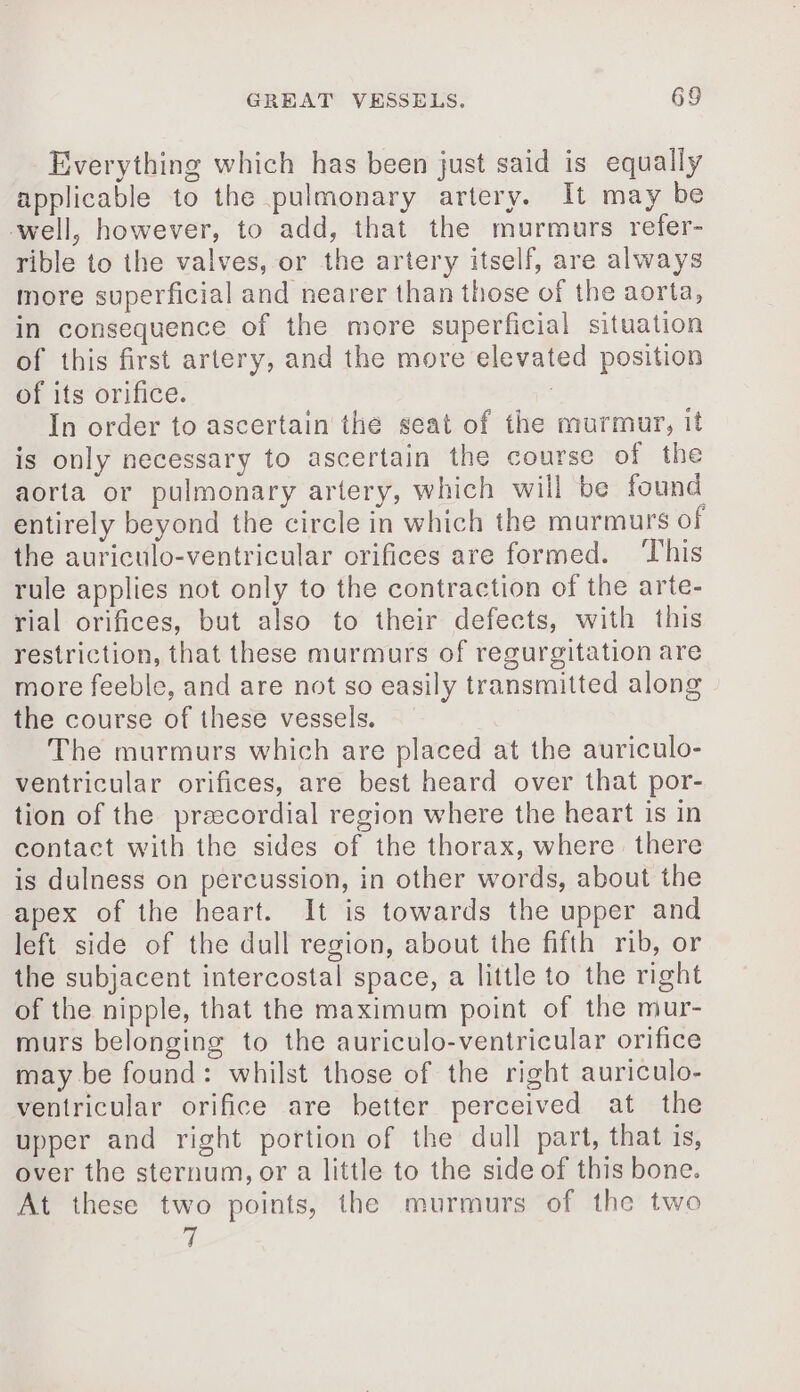 GREAT VESSELS. 69

Everything which has been just said is equally applicable to the pulmonary artery. It may be well, however, to add, that the murmurs referrible to the valves, or the artery itself, are always more superficial and nearer than those of the aorta, in consequence of the more superficial situation of this first artery, and the more elevated position of its orifice.

In order to ascertain the seat of the murmur, it is only necessary to ascertain the course of the aorta or pulmonary artery, which will be found entirely beyond the circle in which the murmurs of the auriculo-ventricular orifices are formed. This rule applies not only to the contraction of the arterial orifices, but also to their defects, with this restriction, that these murmurs of regurgitation are more feeble, and are not so easily transmitted along the course of these vessels.

The murmurs which are placed at the auriculo-ventricular orifices, are best heard over that portion of the præcordial region where the heart is in contact with the sides of the thorax, where there is dulness on percussion, in other words, about the apex of the heart. It is towards the upper and left side of the dull region, about the fifth rib, or the subjacent intercostal space, a little to the right of the nipple, that the maximum point of the murmurs belonging to the auriculo-ventricular orifice may be found: whilst those of the right auriculo-ventricular orifice are better perceived at the upper and right portion of the dull part, that is, over the sternum, or a little to the side of this bone. At these two points, the murmurs of the two

7